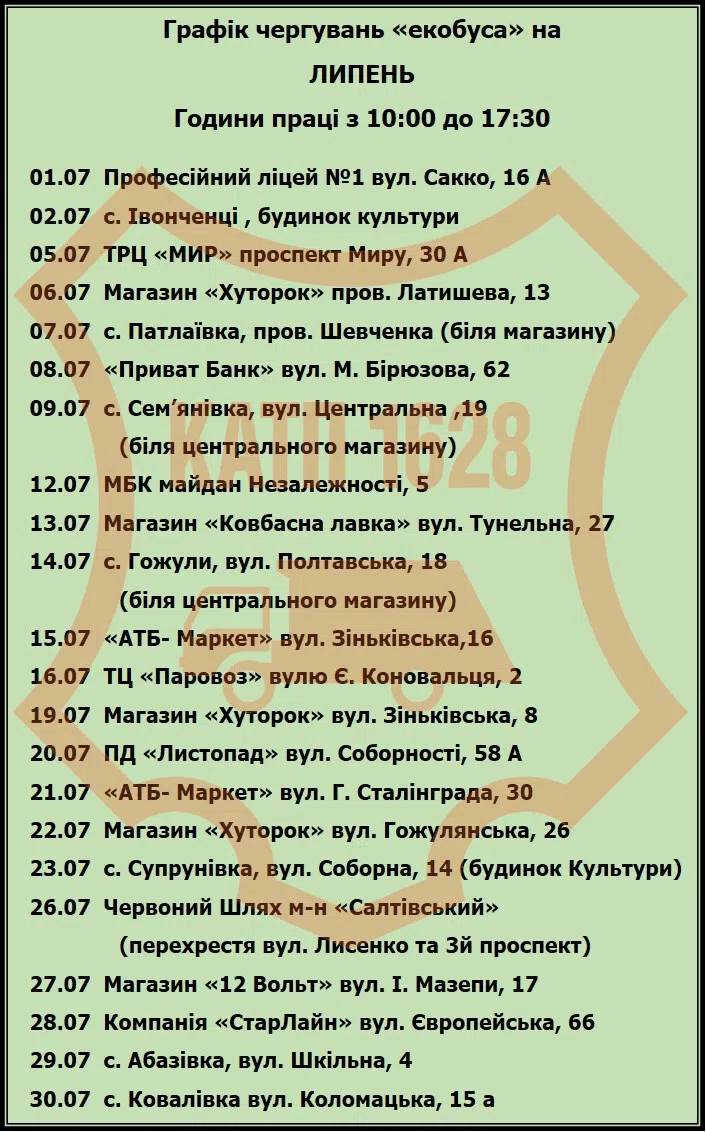 Графік чергувань «екобуса» на

ЛИПЕНЬ

Години праці з 10:00 до 17:30

01.07 Професійний ліцей №1 вул. Сакко, 16 А
02.07 с. Івонченці , будинок культури
05.07 ТРЦ «МИР» проспект Миру, 30 А
06.07 Магазин «Хуторок» пров. Латишева, 13
07.07 с. Патлаївка, пров. Шевченка (біля магазину)
08.07 «Приват Банк» вул. М. Бірюзова, 62
09.07 с. Сем'янівка, вул. Центральна ,19 (біля центрального магазину)
12.07 МБК майдан Незалежності, 5
13.07 Магазин «Ковбасна лавка» вул. Тунельна, 27
14.07 с. Гожули, вул. Полтавська, 18 (біля центрального магазину)
15.07 «АТБ- Маркет» вул. Зіньківська,16
16.07 ТЦ «Паровоз» вулю Є. Коновальця, 2
19.07 Магазин «Хуторок» вул. Зіньківська, 8
20.07 ПД «Листопад» вул. Соборності, 58 А
21.07 «АТБ- Маркет» вул. Г. Сталінграда, 30
22.07 Магазин «Хуторок» вул. Гожулянська, 26
23.07 с. Супрунівка, вул. Соборна, 14 (будинок Культури)
26.07 Червоний Шлях м-н «Салтівський» (перехрестя вул. Лисенко та 3й проспект)
27.07 Магазин «12 Вольт» вул. І. Мазепи, 17
28.07 Компанія «СтарЛайн» вул. Європейська, 66
29.07 с. Абазівка, вул. Шкільна, 4
30.07 с. Ковалівка вул. Коломацька, 15 а

КАП 1628